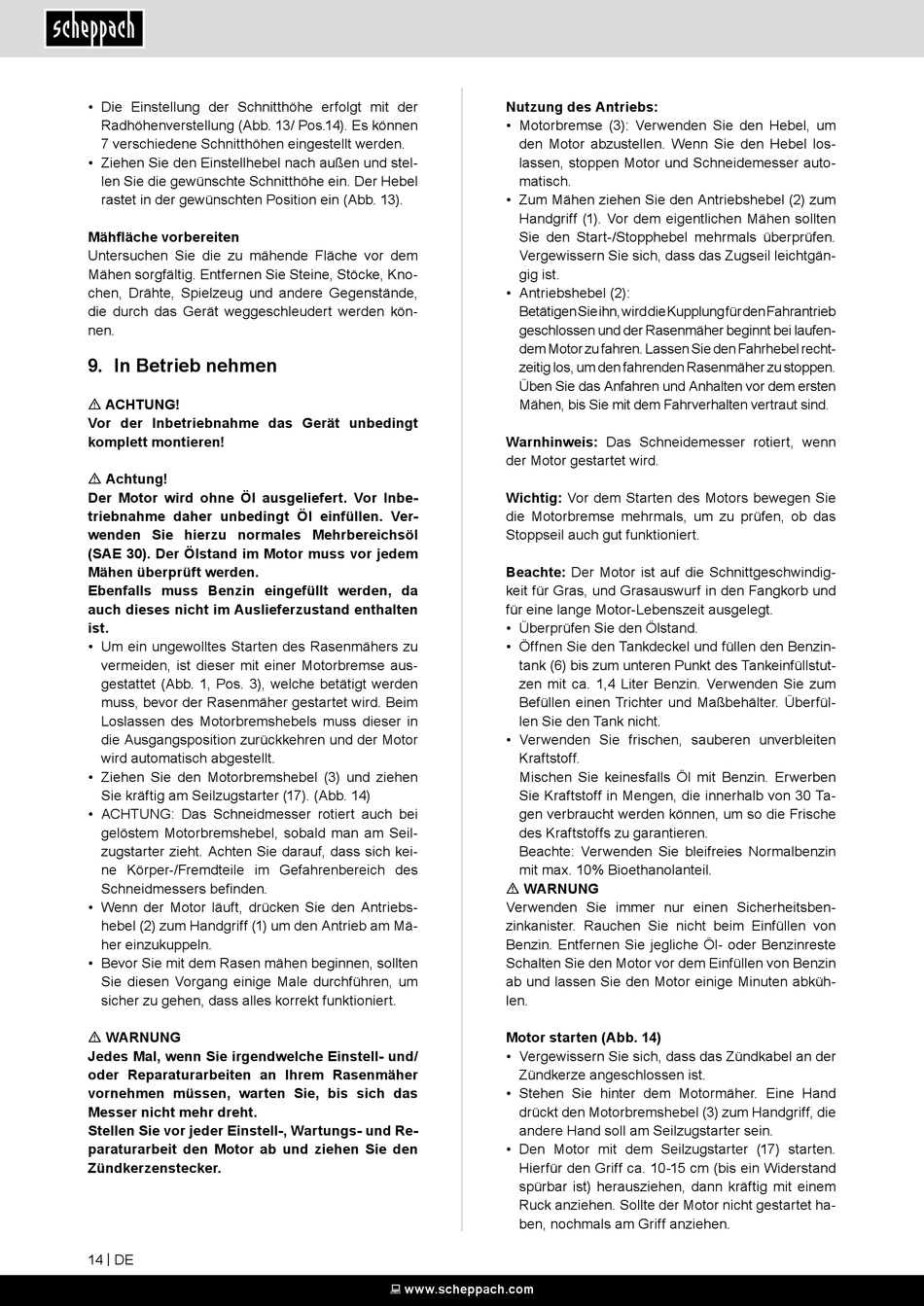 scheppach

• Die Einstellung der Schnitthöhe erfolgt mit der Radhöhenverstellung (Abb. 13/ Pos.14). Es können 7 verschiedene Schnitthöhen eingestellt werden.
• Ziehen Sie den Einstellhebel nach außen und stellen Sie die gewünschte Schnitthöhe ein. Der Hebel rastet in der gewünschten Position ein (Abb. 13).

Mähfläche vorbereiten
Untersuchen Sie die zu mähende Fläche vor dem Mähen sorgfältig. Entfernen Sie Steine, Stöcke, Knochen, Drähte, Spielzeug und andere Gegenstände, die durch das Gerät weggeschleudert werden können.

9. In Betrieb nehmen

⚠ ACHTUNG!
Vor der Inbetriebnahme das Gerät unbedingt komplett montieren!

⚠ Achtung!
Der Motor wird ohne Öl ausgeliefert. Vor Inbetriebnahme daher unbedingt Öl einfüllen. Verwenden Sie hierzu normales Mehrbereichsöl (SAE 30). Der Ölstand im Motor muss vor jedem Mähen überprüft werden.
Ebenfalls muss Benzin eingefüllt werden, da auch dieses nicht im Auslieferzustand enthalten ist.
• Um ein ungewolltes Starten des Rasenmähers zu vermeiden, ist dieser mit einer Motorbremse ausgestattet (Abb. 1, Pos. 3), welche betätigt werden muss, bevor der Rasenmäher gestartet wird. Beim Loslassen des Motorbremshebels muss dieser in die Ausgangsposition zurückkehren und der Motor wird automatisch abgestellt.
• Ziehen Sie den Motorbremshebel (3) und ziehen Sie kräftig am Seilzugstarter (17). (Abb. 14)
• ACHTUNG: Das Schneidmesser rotiert auch bei gelöstem Motorbremshebel, sobald man am Seilzugstarter zieht. Achten Sie darauf, dass sich keine Körper-/Fremdteile im Gefahrenbereich des Schneidmessers befinden.
• Wenn der Motor läuft, drücken Sie den Antriebshebel (2) zum Handgriff (1) um den Antrieb am Mäher einzukuppeln.
• Bevor Sie mit dem Rasen mähen beginnen, sollten Sie diesen Vorgang einige Male durchführen, um sicher zu gehen, dass alles korrekt funktioniert.

⚠ WARNUNG
Jedes Mal, wenn Sie irgendwelche Einstell- und/ oder Reparaturarbeiten an Ihrem Rasenmäher vornehmen müssen, warten Sie, bis sich das Messer nicht mehr dreht.
Stellen Sie vor jeder Einstell-, Wartungs- und Reparaturarbeit den Motor ab und ziehen Sie den Zündkerzenstecker.

Nutzung des Antriebs:
• Motorbremse (3): Verwenden Sie den Hebel, um den Motor abzustellen. Wenn Sie den Hebel loslassen, stoppen Motor und Schneidemesser automatisch.
• Zum Mähen ziehen Sie den Antriebshebel (2) zum Handgriff (1). Vor dem eigentlichen Mähen sollten Sie den Start-/Stopphebel mehrmals überprüfen. Vergewissern Sie sich, dass das Zugseil leichtgängig ist.
• Antriebshebel (2):
Betätigen Sie ihn, wird die Kupplung für den Fahrantrieb geschlossen und der Rasenmäher beginnt bei laufendem Motor zu fahren. Lassen Sie den Fahrhebel rechtzeitig los, um den fahrenden Rasenmäher zu stoppen. Üben Sie das Anfahren und Anhalten vor dem ersten Mähen, bis Sie mit dem Fahrverhalten vertraut sind.

Warnhinweis: Das Schneidemesser rotiert, wenn der Motor gestartet wird.

Wichtig: Vor dem Starten des Motors bewegen Sie die Motorbremse mehrmals, um zu prüfen, ob das Stoppseil auch gut funktioniert.

Beachte: Der Motor ist auf die Schnittgeschwindigkeit für Gras, und Grasauswurf in den Fangkorb und für eine lange Motor-Lebenszeit ausgelegt.
• Überprüfen Sie den Ölstand.
• Öffnen Sie den Tankdeckel und füllen den Benzintank (6) bis zum unteren Punkt des Tankeinfüllstutzen mit ca. 1,4 Liter Benzin. Verwenden Sie zum Befüllen einen Trichter und Maßbehälter. Überfüllen Sie den Tank nicht.
• Verwenden Sie frischen, sauberen unverbleiten Kraftstoff.
Mischen Sie keinesfalls Öl mit Benzin. Erwerben Sie Kraftstoff in Mengen, die innerhalb von 30 Tagen verbraucht werden können, um so die Frische des Kraftstoffs zu garantieren.
Beachte: Verwenden Sie bleifreies Normalbenzin mit max. 10% Bioethanolanteil.
⚠ WARNUNG
Verwenden Sie immer nur einen Sicherheitsbenzinkanister. Rauchen Sie nicht beim Einfüllen von Benzin. Entfernen Sie jegliche Öl- oder Benzinreste Schalten Sie den Motor vor dem Einfüllen von Benzin ab und lassen Sie den Motor einige Minuten abkühlen.

Motor starten (Abb. 14)
• Vergewissern Sie sich, dass das Zündkabel an der Zündkerze angeschlossen ist.
• Stehen Sie hinter dem Motormäher. Eine Hand drückt den Motorbremshebel (3) zum Handgriff, die andere Hand soll am Seilzugstarter sein.
• Den Motor mit dem Seilzugstarter (17) starten. Hierfür den Griff ca. 10-15 cm (bis ein Widerstand spürbar ist) herausziehen, dann kräftig mit einem Ruck anziehen. Sollte der Motor nicht gestartet haben, nochmals am Griff anziehen.

14 | DE

www.scheppach.com